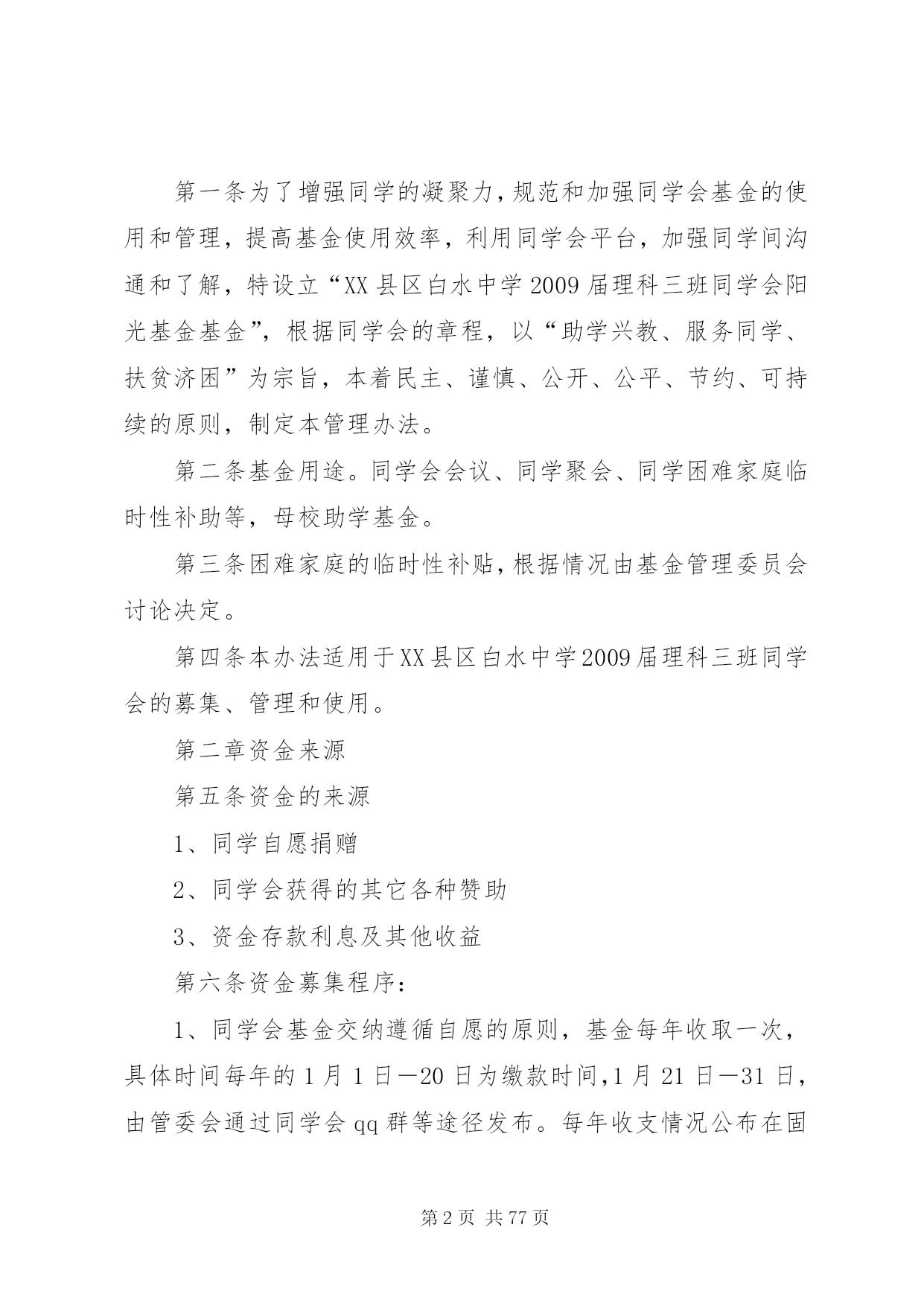 第一条为了增强同学的凝聚力，规范和加强同学会基金的使用和管理，提高基金使用效率，利用同学会平台，加强同学间沟通和了解，特设立“XX县区白水中学2009届理科三班同学会阳光基金基金”，根据同学会的章程，以“助学兴教、服务同学、扶贫济困”为宗旨，本着民主、谨慎、公开、公平、节约、可持续的原则，制定本管理办法。

第二条基金用途。同学会会议、同学聚会、同学困难家庭临时性补助等，母校助学基金。

第三条困难家庭的临时性补贴，根据情况由基金管理委员会讨论决定。

第四条本办法适用于XX县区白水中学2009届理科三班同学会的募集、管理和使用。

第二章资金来源

第五条资金的来源

1、同学自愿捐赠

2、同学会获得的其它各种赞助

3、资金存款利息及其他收益

第六条资金募集程序：

1、同学会基金交纳遵循自愿的原则，基金每年收取一次，具体时间每年的1月1日—20日为缴款时间，1月21日—31日，由管委会通过同学会qq群等途径发布。每年收支情况公布在固

第2页 共77页